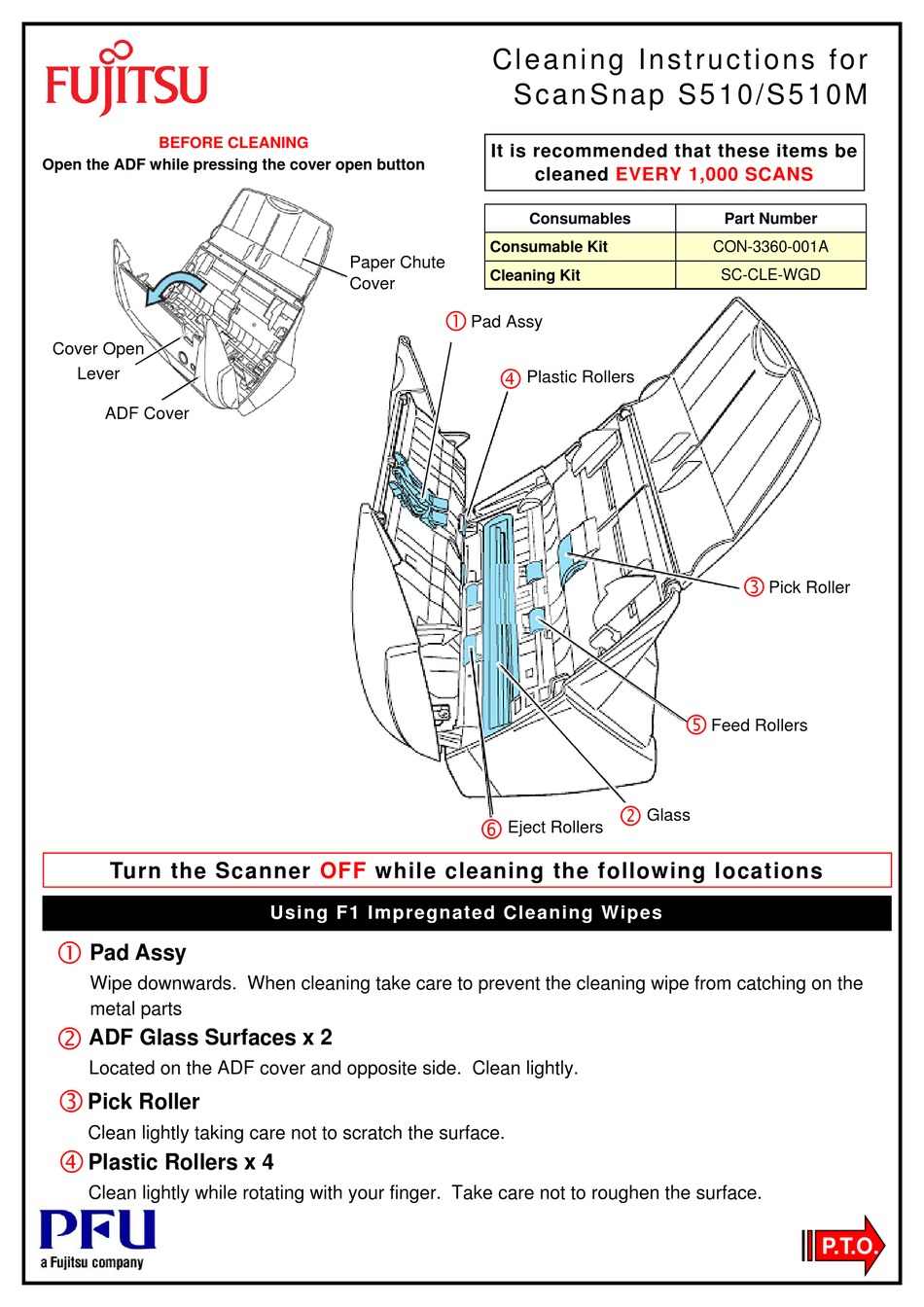 FUJITSU

Cleaning Instructions for ScanSnap S510/S510M

BEFORE CLEANING
Open the ADF while pressing the cover open button

It is recommended that these items be cleaned EVERY 1,000 SCANS

| Consumables | Part Number |
|---|---|
| Consumable Kit | CON-3360-001A |
| Cleaning Kit | SC-CLE-WGD |

Paper Chute Cover

Cover Open Lever

ADF Cover

① Pad Assy

④ Plastic Rollers

③ Pick Roller

⑤ Feed Rollers

② Glass

⑥ Eject Rollers

Turn the Scanner OFF while cleaning the following locations

Using F1 Impregnated Cleaning Wipes

① Pad Assy
Wipe downwards. When cleaning take care to prevent the cleaning wipe from catching on the metal parts

② ADF Glass Surfaces x 2
Located on the ADF cover and opposite side. Clean lightly.

③ Pick Roller
Clean lightly taking care not to scratch the surface.

④ Plastic Rollers x 4
Clean lightly while rotating with your finger. Take care not to roughen the surface.

PFU
a Fujitsu company

P.T.O.